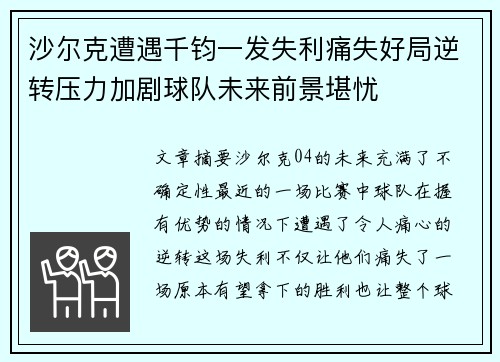 沙尔克遭遇千钧一发失利痛失好局逆转压力加剧球队未来前景堪忧

文章摘要沙尔克04的未来充满了不确定性最近的一场比赛中球队在握有优势的情况下遭遇了令人痛心的逆转这场失利不仅让他们痛失了一场原本有望拿下的胜利也让整个球